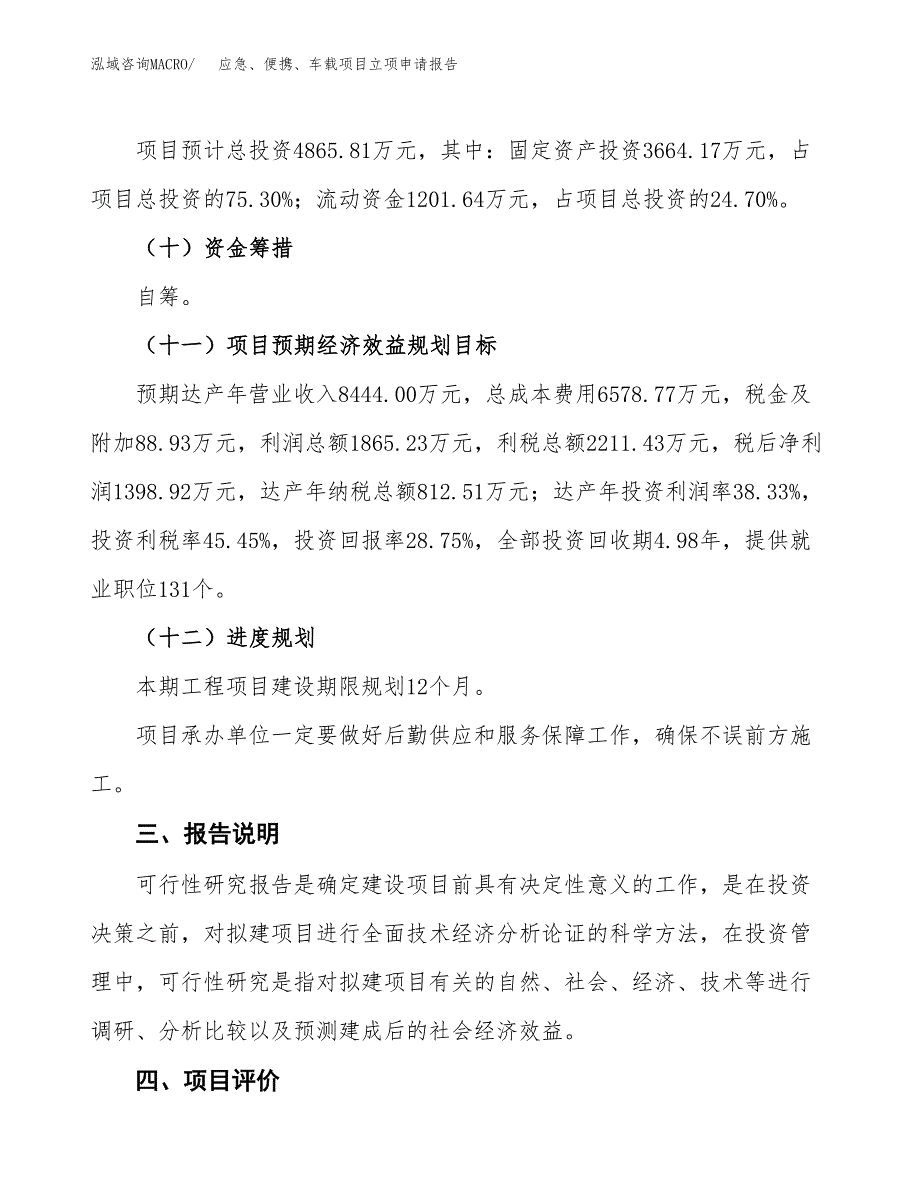 泓域咨询MACRO/　应急、便携、车载项目立项申请报告

项目预计总投资4865.81万元，其中：固定资产投资3664.17万元，占项目总投资的75.30%；流动资金1201.64万元，占项目总投资的24.70%。

（十）资金筹措

自筹。

（十一）项目预期经济效益规划目标

预期达产年营业收入8444.00万元，总成本费用6578.77万元，税金及附加88.93万元，利润总额1865.23万元，利税总额2211.43万元，税后净利润1398.92万元，达产年纳税总额812.51万元；达产年投资利润率38.33%，投资利税率45.45%，投资回报率28.75%，全部投资回收期4.98年，提供就业职位131个。

（十二）进度规划

本期工程项目建设期限规划12个月。

项目承办单位一定要做好后勤供应和服务保障工作，确保不误前方施工。

三、报告说明

可行性研究报告是确定建设项目前具有决定性意义的工作，是在投资决策之前，对拟建项目进行全面技术经济分析论证的科学方法，在投资管理中，可行性研究是指对拟建项目有关的自然、社会、经济、技术等进行调研、分析比较以及预测建成后的社会经济效益。

四、项目评价